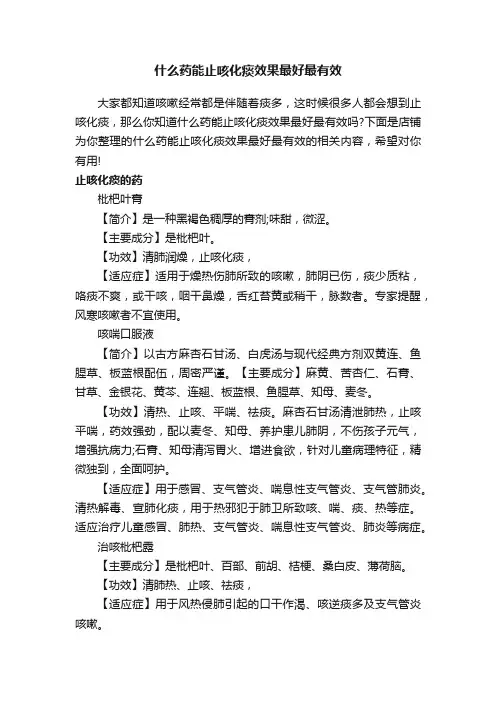 什么药能止咳化痰效果最好最有效

大家都知道咳嗽经常都是伴随着痰多，这时候很多人都会想到止咳化痰，那么你知道什么药能止咳化痰效果最好最有效吗?下面是店铺为你整理的什么药能止咳化痰效果最好最有效的相关内容，希望对你有用!

止咳化痰的药

枇杷叶膏

【简介】是一种黑褐色稠厚的膏剂;味甜，微涩。

【主要成分】是枇杷叶。

【功效】清肺润燥，止咳化痰，

【适应症】适用于燥热伤肺所致的咳嗽，肺阴已伤，痰少质粘，咯痰不爽，或干咳，咽干鼻燥，舌红苔黄或稍干，脉数者。专家提醒，风寒咳嗽者不宜使用。

咳喘口服液

【简介】以古方麻杏石甘汤、白虎汤与现代经典方剂双黄连、鱼腥草、板蓝根配伍，周密严谨。【主要成分】麻黄、苦杏仁、石膏、甘草、金银花、黄芩、连翘、板蓝根、鱼腥草、知母、麦冬。

【功效】清热、止咳、平喘、祛痰。麻杏石甘汤清泄肺热，止咳平喘，药效强劲，配以麦冬、知母、养护患儿肺阴，不伤孩子元气，增强抗病力;石膏、知母清泻胃火、增进食欲，针对儿童病理特征，精微独到，全面呵护。

【适应症】用于感冒、支气管炎、喘息性支气管炎、支气管肺炎。清热解毒、宣肺化痰，用于热邪犯于肺卫所致咳、喘、痰、热等症。适应治疗儿童感冒、肺热、支气管炎、喘息性支气管炎、肺炎等病症。

治咳枇杷露

【主要成分】是枇杷叶、百部、前胡、桔梗、桑白皮、薄荷脑。

【功效】清肺热、止咳、祛痰，

【适应症】用于风热侵肺引起的口干作渴、咳逆痰多及支气管炎咳嗽。